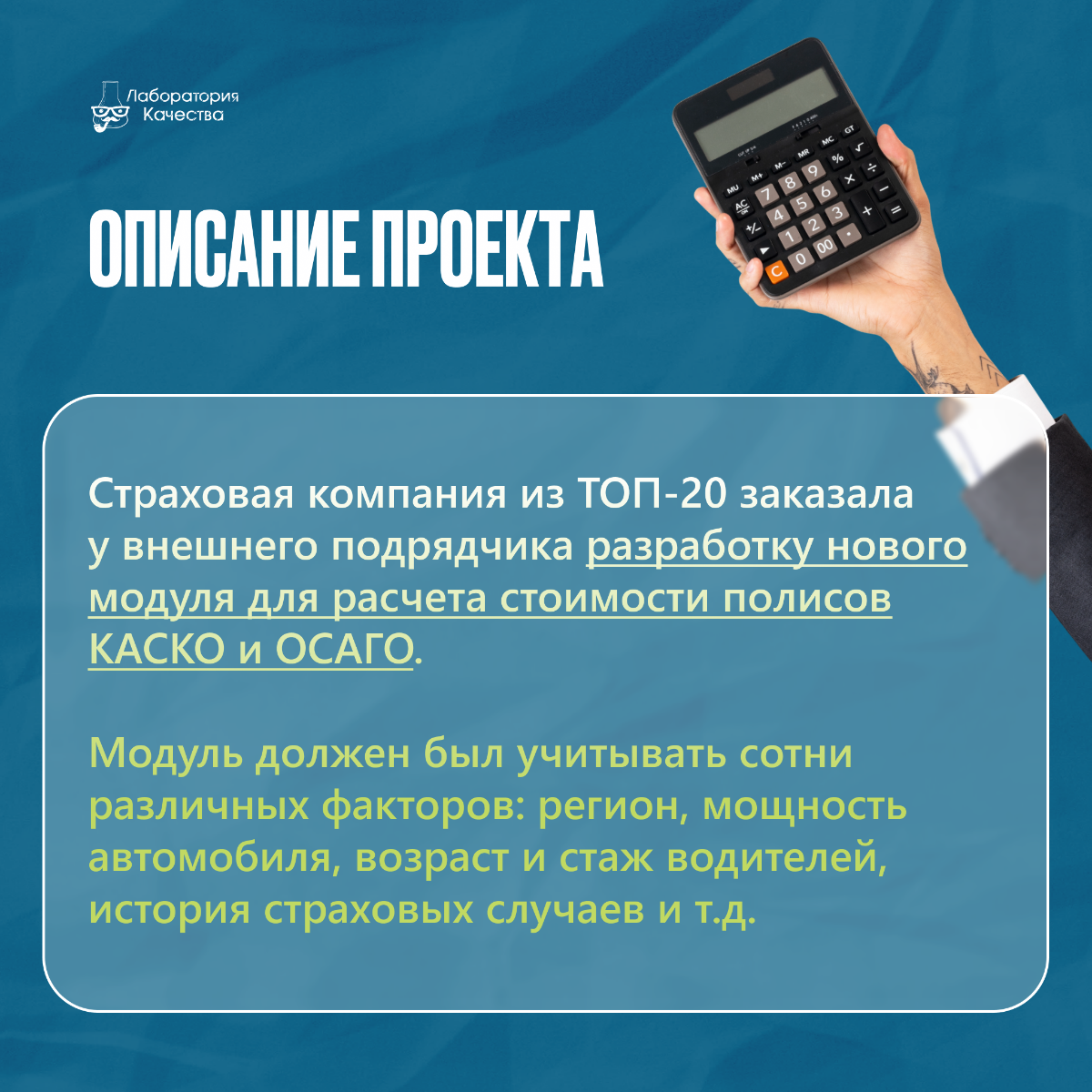 Лаборатория
Качества

ОПИСАНИЕ ПРОЕКТА

Страховая компания из ТОП-20 заказала у внешнего подрядчика разработку нового модуля для расчета стоимости полисов КАСКО и ОСАГО.

Модуль должен был учитывать сотни различных факторов: регион, мощность автомобиля, возраст и стаж водителей, история страховых случаев и т.д.